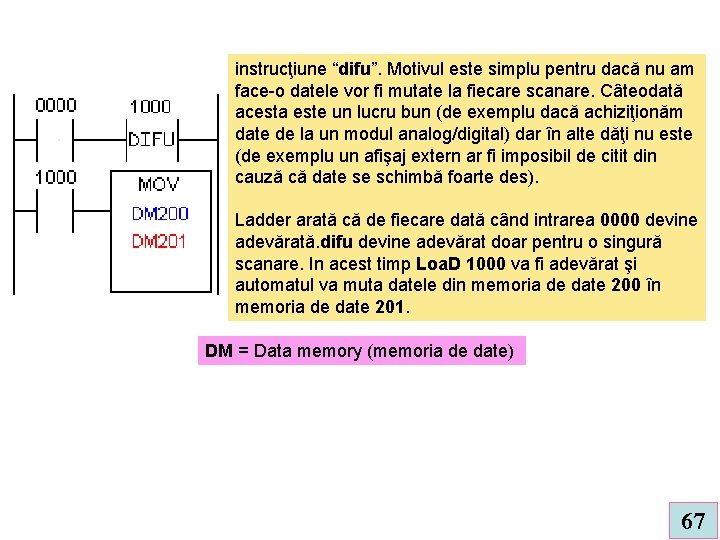 0000

1000

DIFU

1000

MOV

DM200

DM201

instrucţiune “difu”. Motivul este simplu pentru dacă nu am face-o datele vor fi mutate la fiecare scanare. Câteodată acesta este un lucru bun (de exemplu dacă achiziţionăm date de la un modul analog/digital) dar în alte dăţi nu este (de exemplu un afişaj extern ar fi imposibil de citit din cauză că date se schimbă foarte des).

Ladder arată că de fiecare dată când intrarea 0000 devine adevărată.difu devine adevărat doar pentru o singură scanare. In acest timp LoaD 1000 va fi adevărat şi automatul va muta datele din memoria de date 200 în memoria de date 201.

DM = Data memory (memoria de date)

67